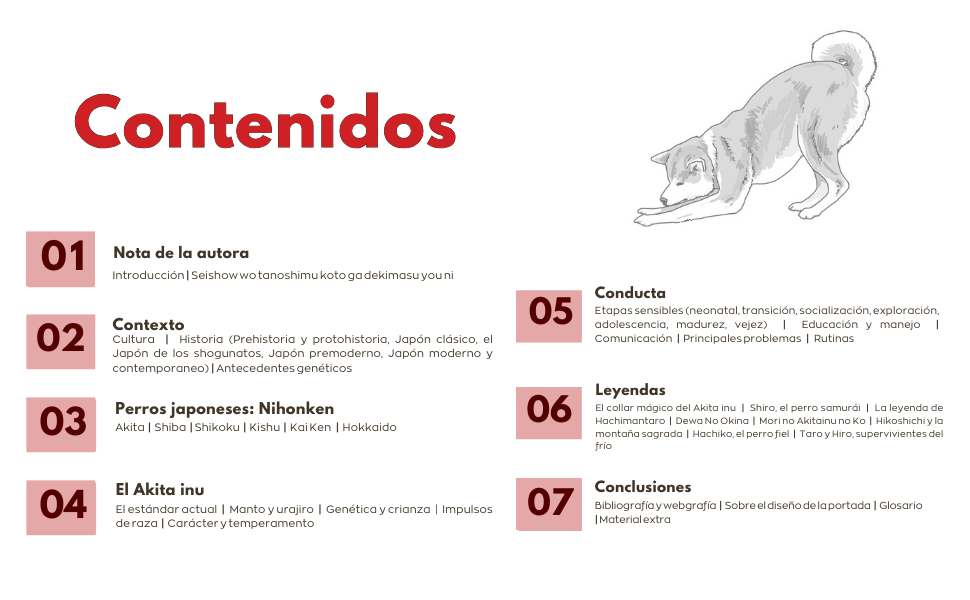 Contenidos

01
Nota de la autora
Introducción | Seishow wo tanoshimu koto ga dekimasu you ni

02
Contexto
Cultura | Historia (Prehistoria y protohistoria, Japón clásico, el Japón de los shogunatos, Japón premoderno, Japón moderno y contemporaneo) | Antecedentes genéticos

03
Perros japoneses: Nihonken
Akita | Shiba | Shikoku | Kishu | Kai Ken | Hokkaido

04
El Akita inu
El estándar actual | Manto y urajiro | Genética y crianza | Impulsos de raza | Carácter y temperamento

05
Conducta
Etapas sensibles (neonatal, transición, socialización, exploración, adolescencia, madurez, vejez) | Educación y manejo | Comunicación | Principales problemas | Rutinas

06
Leyendas
El collar mágico del Akita inu | Shiro, el perro samurái | La leyenda de Hachimantaro | Dewa No Okina | Mori no Akitainu no Ko | Hikoshichi y la montaña sagrada | Hachiko, el perro fiel | Taro y Hiro, supervivientes del frío

07
Conclusiones
Bibliografía y webgrafía | Sobre el diseño de la portada | Glosario | Material extra